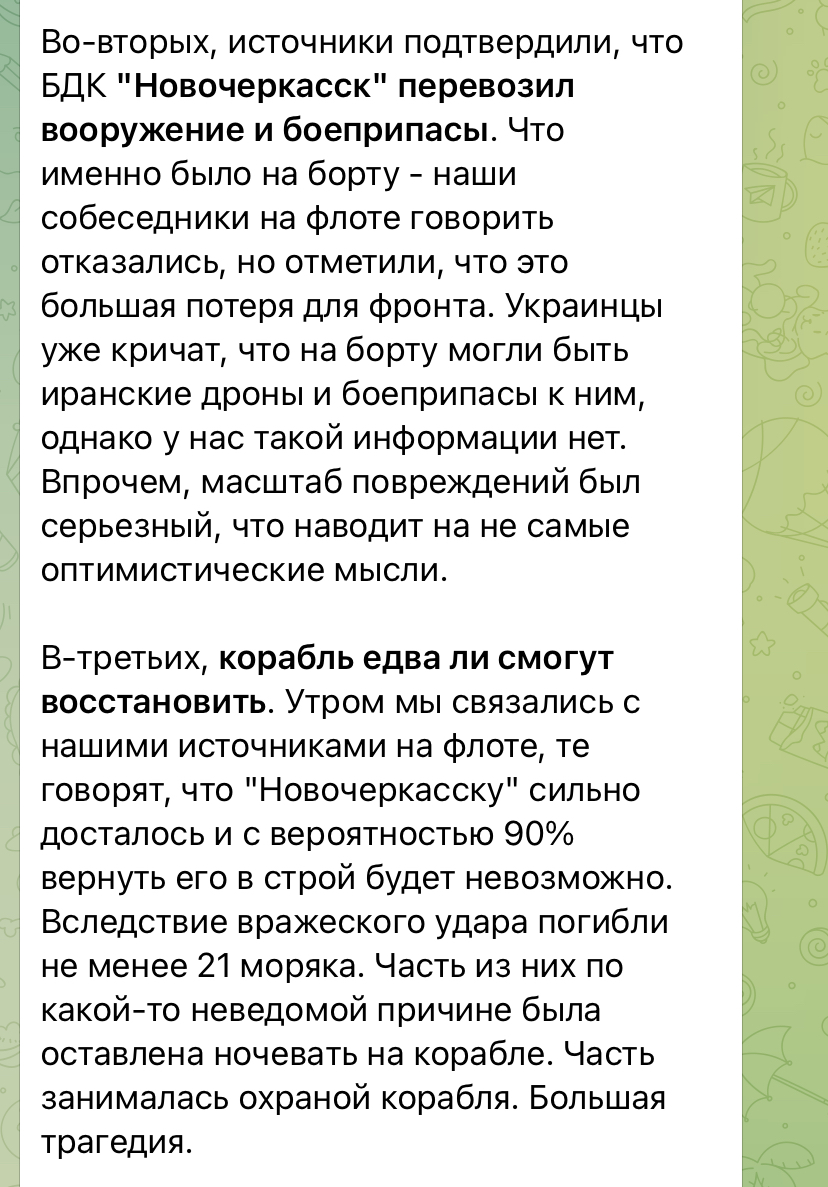 Во-вторых, источники подтвердили, что БДК "Новочеркасск" перевозил вооружение и боеприпасы. Что именно было на борту - наши собеседники на флоте говорить отказались, но отметили, что это большая потеря для фронта. Украинцы уже кричат, что на борту могли быть иранские дроны и боеприпасы к ним, однако у нас такой информации нет. Впрочем, масштаб повреждений был серьезный, что наводит на не самые оптимистические мысли.

В-третьих, корабль едва ли смогут восстановить. Утром мы связались с нашими источниками на флоте, те говорят, что "Новочеркасску" сильно досталось и с вероятностью 90% вернуть его в строй будет невозможно. Вследствие вражеского удара погибли не менее 21 моряка. Часть из них по какой-то неведомой причине была оставлена ночевать на корабле. Часть занималась охраной корабля. Большая трагедия.